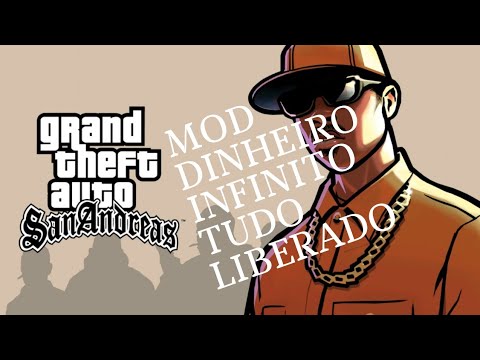 grand theft auto
San Andreas

MOD DINHEIRO INFINITO TUDO LIBERADO